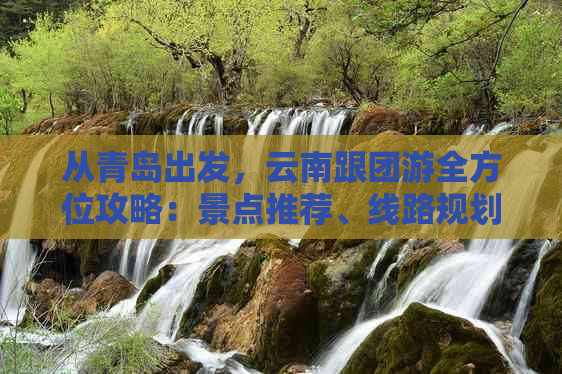 从青岛出发，云南跟团游全方位攻略：景点推荐、线路规划